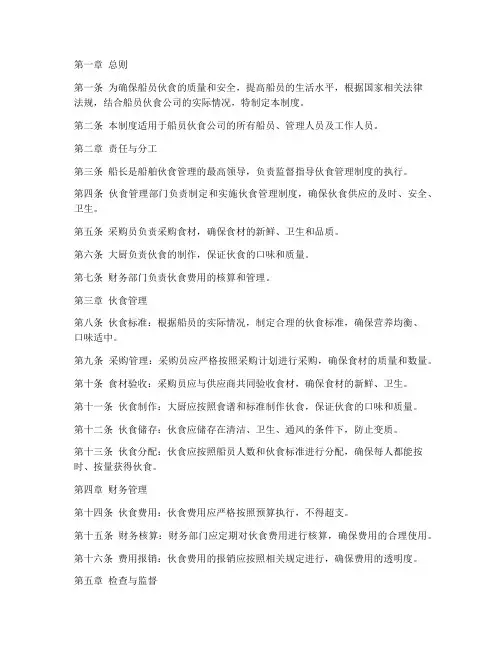 第一章 总则

第一条 为确保船员伙食的质量和安全，提高船员的生活水平，根据国家相关法律法规，结合船员伙食公司的实际情况，特制定本制度。

第二条 本制度适用于船员伙食公司的所有船员、管理人员及工作人员。

第二章 责任与分工

第三条 船长是船舶伙食管理的最高领导，负责监督指导伙食管理制度的执行。

第四条 伙食管理部门负责制定和实施伙食管理制度，确保伙食供应的及时、安全、卫生。

第五条 采购员负责采购食材，确保食材的新鲜、卫生和品质。

第六条 大厨负责伙食的制作，保证伙食的口味和质量。

第七条 财务部门负责伙食费用的核算和管理。

第三章 伙食管理

第八条 伙食标准：根据船员的实际情况，制定合理的伙食标准，确保营养均衡、口味适中。

第九条 采购管理：采购员应严格按照采购计划进行采购，确保食材的质量和数量。

第十条 食材验收：采购员应与供应商共同验收食材，确保食材的新鲜、卫生。

第十一条 伙食制作：大厨应按照食谱和标准制作伙食，保证伙食的口味和质量。

第十二条 伙食储存：伙食应储存在清洁、卫生、通风的条件下，防止变质。

第十三条 伙食分配：伙食应按照船员人数和伙食标准进行分配，确保每人都能按时、按量获得伙食。

第四章 财务管理

第十四条 伙食费用：伙食费用应严格按照预算执行，不得超支。

第十五条 财务核算：财务部门应定期对伙食费用进行核算，确保费用的合理使用。

第十六条 费用报销：伙食费用的报销应按照相关规定进行，确保费用的透明度。

第五章 检查与监督